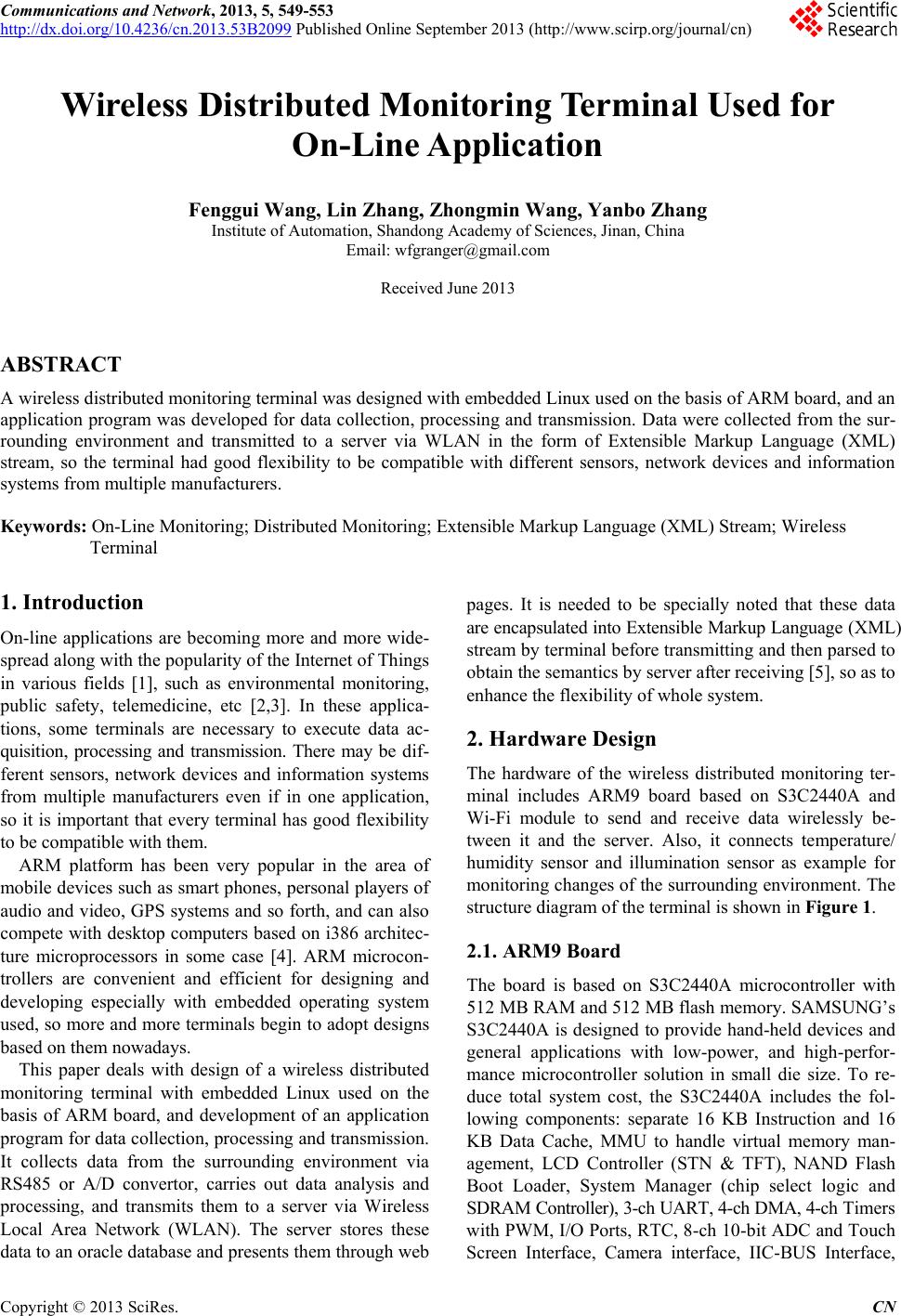 Communications and Network, 2013, 5, 549-553
http://dx.doi.org/10.4236/cn.2013.53B2099 Published Online September 2013 (http://www.scirp.org/journal/cn)

Scientific Research

Wireless Distributed Monitoring Terminal Used for On-Line Application

Fenggui Wang, Lin Zhang, Zhongmin Wang, Yanbo Zhang
Institute of Automation, Shandong Academy of Sciences, Jinan, China
Email: wfgranger@gmail.com

Received June 2013

ABSTRACT

A wireless distributed monitoring terminal was designed with embedded Linux used on the basis of ARM board, and an application program was developed for data collection, processing and transmission. Data were collected from the surrounding environment and transmitted to a server via WLAN in the form of Extensible Markup Language (XML) stream, so the terminal had good flexibility to be compatible with different sensors, network devices and information systems from multiple manufacturers.

Keywords: On-Line Monitoring; Distributed Monitoring; Extensible Markup Language (XML) Stream; Wireless Terminal

1. Introduction

On-line applications are becoming more and more widespread along with the popularity of the Internet of Things in various fields [1], such as environmental monitoring, public safety, telemedicine, etc [2,3]. In these applications, some terminals are necessary to execute data acquisition, processing and transmission. There may be different sensors, network devices and information systems from multiple manufacturers even if in one application, so it is important that every terminal has good flexibility to be compatible with them.

ARM platform has been very popular in the area of mobile devices such as smart phones, personal players of audio and video, GPS systems and so forth, and can also compete with desktop computers based on i386 architecture microprocessors in some case [4]. ARM microcontrollers are convenient and efficient for designing and developing especially with embedded operating system used, so more and more terminals begin to adopt designs based on them nowadays.

This paper deals with design of a wireless distributed monitoring terminal with embedded Linux used on the basis of ARM board, and development of an application program for data collection, processing and transmission. It collects data from the surrounding environment via RS485 or A/D convertor, carries out data analysis and processing, and transmits them to a server via Wireless Local Area Network (WLAN). The server stores these data to an oracle database and presents them through web pages. It is needed to be specially noted that these data are encapsulated into Extensible Markup Language (XML) stream by terminal before transmitting and then parsed to obtain the semantics by server after receiving [5], so as to enhance the flexibility of whole system.

2. Hardware Design

The hardware of the wireless distributed monitoring terminal includes ARM9 board based on S3C2440A and Wi-Fi module to send and receive data wirelessly between it and the server. Also, it connects temperature/humidity sensor and illumination sensor as example for monitoring changes of the surrounding environment. The structure diagram of the terminal is shown in Figure 1.

2.1. ARM9 Board

The board is based on S3C2440A microcontroller with 512 MB RAM and 512 MB flash memory. SAMSUNG's S3C2440A is designed to provide hand-held devices and general applications with low-power, and high-performance microcontroller solution in small die size. To reduce total system cost, the S3C2440A includes the following components: separate 16 KB Instruction and 16 KB Data Cache, MMU to handle virtual memory management, LCD Controller (STN & TFT), NAND Flash Boot Loader, System Manager (chip select logic and SDRAM Controller), 3-ch UART, 4-ch DMA, 4-ch Timers with PWM, I/O Ports, RTC, 8-ch 10-bit ADC and Touch Screen Interface, Camera interface, IIC-BUS Interface,

Copyright © 2013 SciRes. CN